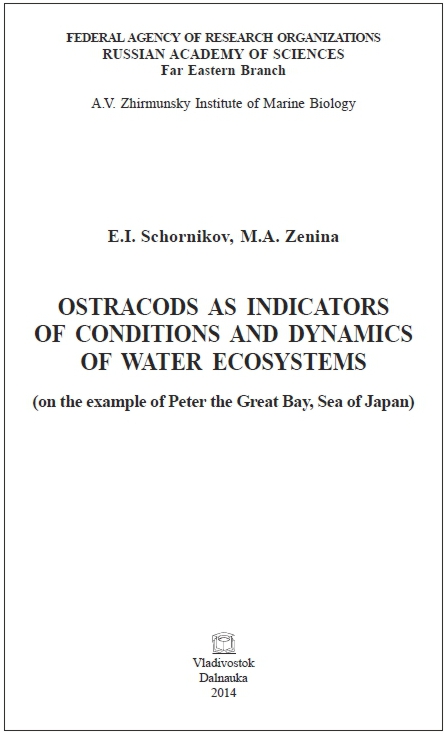 FEDERAL AGENCY OF RESEARCH ORGANIZATIONS
RUSSIAN ACADEMY OF SCIENCES
Far Eastern Branch

A.V. Zhirmunsky Institute of Marine Biology

E.I. Schornikov, M.A. Zenina

OSTRACODS AS INDICATORS OF CONDITIONS AND DYNAMICS OF WATER ECOSYSTEMS

(on the example of Peter the Great Bay, Sea of Japan)

Vladivostok
Dalnauka
2014